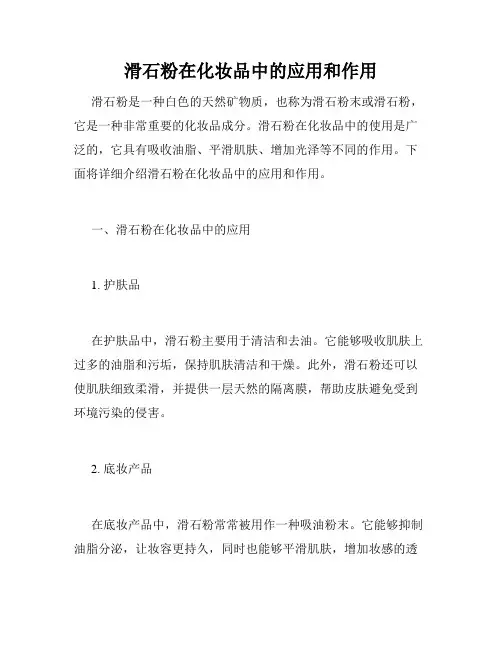 滑石粉在化妆品中的应用和作用

滑石粉是一种白色的天然矿物质，也称为滑石粉末或滑石粉，它是一种非常重要的化妆品成分。滑石粉在化妆品中的使用是广泛的，它具有吸收油脂、平滑肌肤、增加光泽等不同的作用。下面将详细介绍滑石粉在化妆品中的应用和作用。

一、滑石粉在化妆品中的应用

1. 护肤品

在护肤品中，滑石粉主要用于清洁和去油。它能够吸收肌肤上过多的油脂和污垢，保持肌肤清洁和干燥。此外，滑石粉还可以使肌肤细致柔滑，并提供一层天然的隔离膜，帮助皮肤避免受到环境污染的侵害。

2. 底妆产品

在底妆产品中，滑石粉常常被用作一种吸油粉末。它能够抑制油脂分泌，让妆容更持久，同时也能够平滑肌肤，增加妆感的透